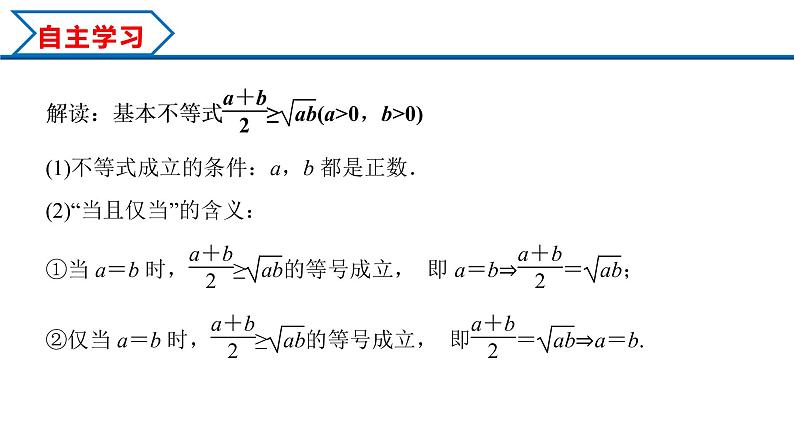 自主学习

解读：基本不等式$\frac{a+b}{2}\geq\sqrt{ab}(a>0，b>0)$

(1)不等式成立的条件：$a$，$b$ 都是正数．

(2)“当且仅当”的含义：

①当 $a=b$ 时，$\frac{a+b}{2}\geq\sqrt{ab}$的等号成立， 即 $a=b\Rightarrow\frac{a+b}{2}=\sqrt{ab}$；

②仅当 $a=b$ 时，$\frac{a+b}{2}\geq\sqrt{ab}$的等号成立， 即$\frac{a+b}{2}=\sqrt{ab}\Rightarrow a=b$.